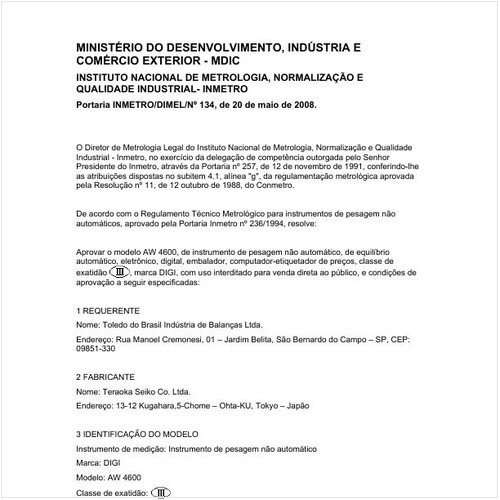 MINISTÉRIO DO DESENVOLVIMENTO, INDÚSTRIA E COMÉRCIO EXTERIOR - MDIC

INSTITUTO NACIONAL DE METROLOGIA, NORMALIZAÇÃO E QUALIDADE INDUSTRIAL- INMETRO

Portaria INMETRO/DIMEL/Nº 134, de 20 de maio de 2008.

O Diretor de Metrologia Legal do Instituto Nacional de Metrologia, Normalização e Qualidade Industrial - Inmetro, no exercício da delegação de competência outorgada pelo Senhor Presidente do Inmetro, através da Portaria nº 257, de 12 de novembro de 1991, conferindo-lhe as atribuições dispostas no subitem 4.1, alínea "g", da regulamentação metrológica aprovada pela Resolução nº 11, de 12 outubro de 1988, do Conmetro.

De acordo com o Regulamento Técnico Metrológico para instrumentos de pesagem não automáticos, aprovado pela Portaria Inmetro nº 236/1994, resolve:

Aprovar o modelo AW 4600, de instrumento de pesagem não automático, de equilíbrio automático, eletrônico, digital, embalador, computador-etiquetador de preços, classe de exatidão III, marca DIGI, com uso interditado para venda direta ao público, e condições de aprovação a seguir especificadas:

1 REQUERENTE

Nome: Toledo do Brasil Indústria de Balanças Ltda.

Endereço: Rua Manoel Cremonesi, 01 – Jardim Belita, São Bernardo do Campo – SP, CEP: 09851-330

2 FABRICANTE

Nome: Teraoka Seiko Co. Ltda.

Endereço: 13-12 Kugahara,5-Chome – Ohta-KU, Tokyo – Japão

3 IDENTIFICAÇÃO DO MODELO

Instrumento de medição: Instrumento de pesagem não automático

Marca: DIGI

Modelo: AW 4600

Classe de exatidão: III